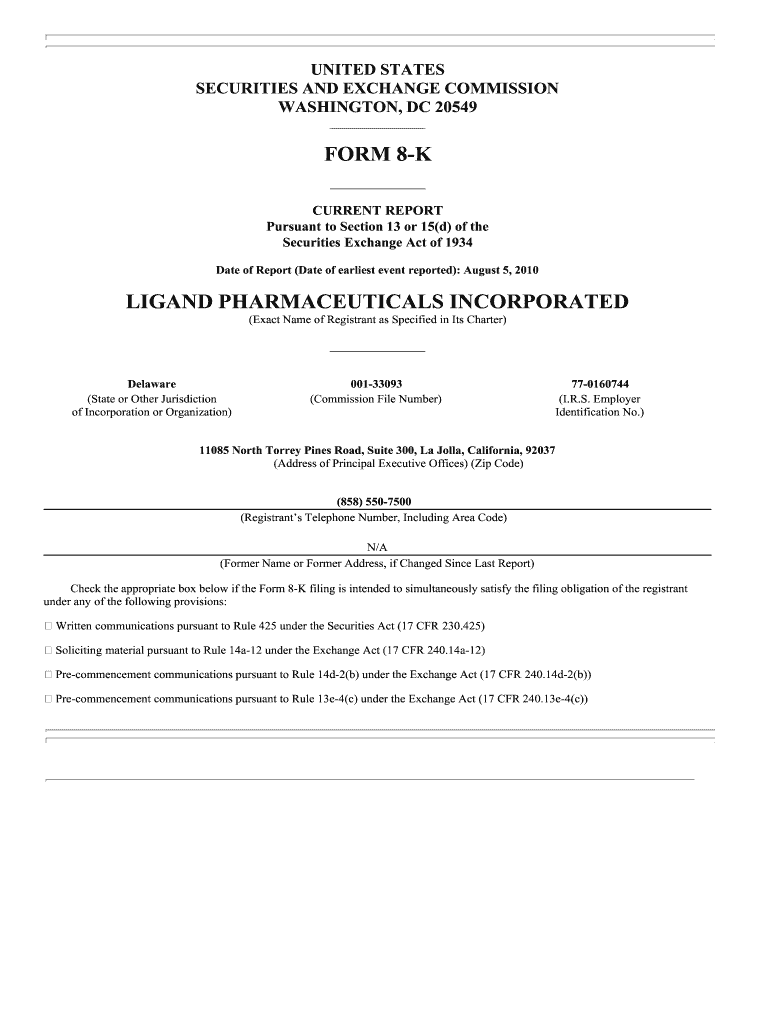 UNITED STATES
SECURITIES AND EXCHANGE COMMISSION
WASHINGTON, DC 20549

FORM 8-K

CURRENT REPORT
Pursuant to Section 13 or 15(d) of the
Securities Exchange Act of 1934

Date of Report (Date of earliest event reported): August 5, 2010

LIGAND PHARMACEUTICALS INCORPORATED
(Exact Name of Registrant as Specified in Its Charter)

| Delaware | 001-33093 | 77-0160744 |
|---|---|---|
| (State or Other Jurisdiction of Incorporation or Organization) | (Commission File Number) | (I.R.S. Employer Identification No.) |

11085 North Torrey Pines Road, Suite 300, La Jolla, California, 92037
(Address of Principal Executive Offices) (Zip Code)

(858) 550-7500
(Registrant's Telephone Number, Including Area Code)

N/A
(Former Name or Former Address, if Changed Since Last Report)

Check the appropriate box below if the Form 8-K filing is intended to simultaneously satisfy the filing obligation of the registrant under any of the following provisions:

☐ Written communications pursuant to Rule 425 under the Securities Act (17 CFR 230.425)

☐ Soliciting material pursuant to Rule 14a-12 under the Exchange Act (17 CFR 240.14a-12)

☐ Pre-commencement communications pursuant to Rule 14d-2(b) under the Exchange Act (17 CFR 240.14d-2(b))

☐ Pre-commencement communications pursuant to Rule 13e-4(c) under the Exchange Act (17 CFR 240.13e-4(c))